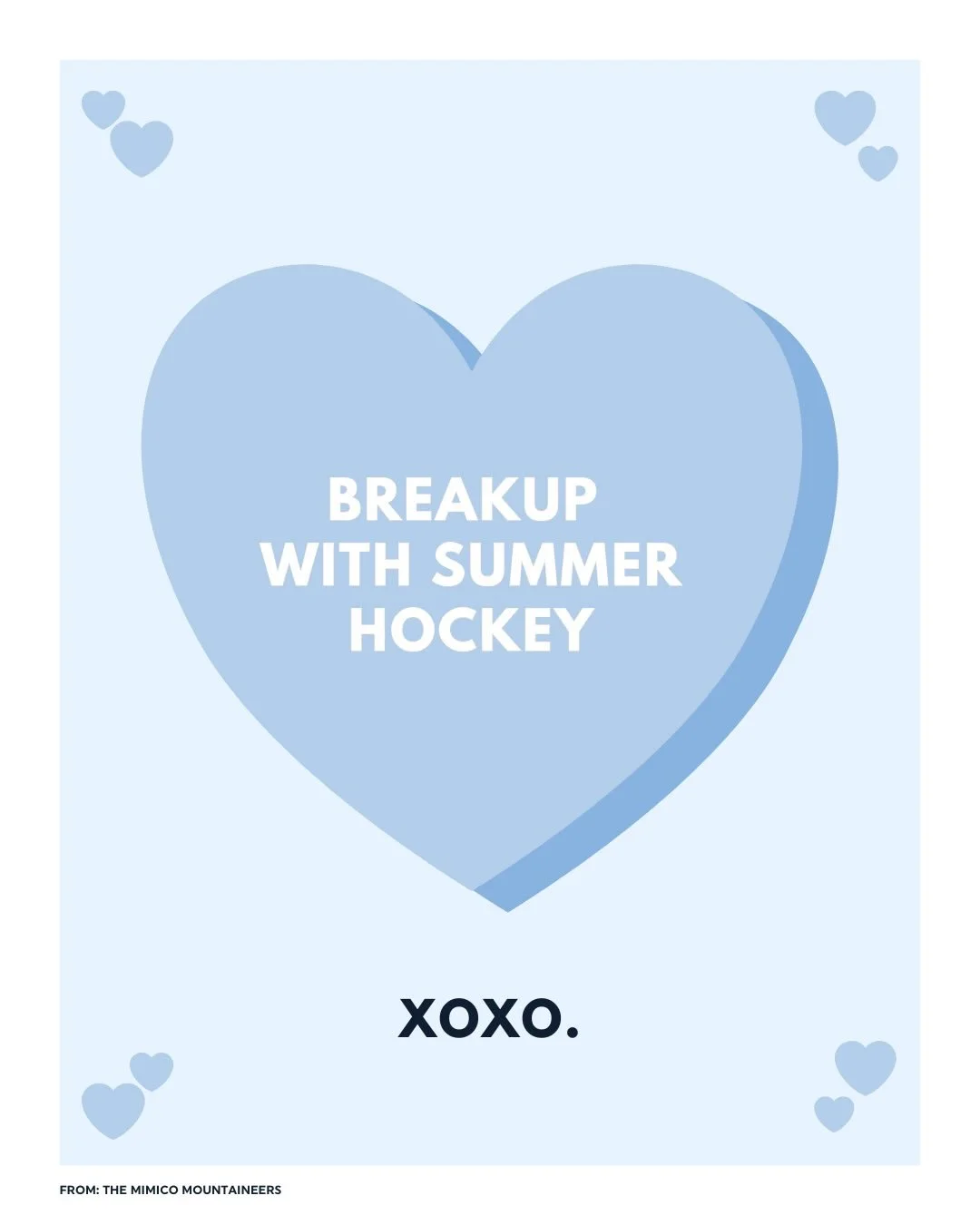 BREAKUP WITH SUMMER HOCKEY

XOXO.

FROM: THE MIMICO MOUNTAINEERS